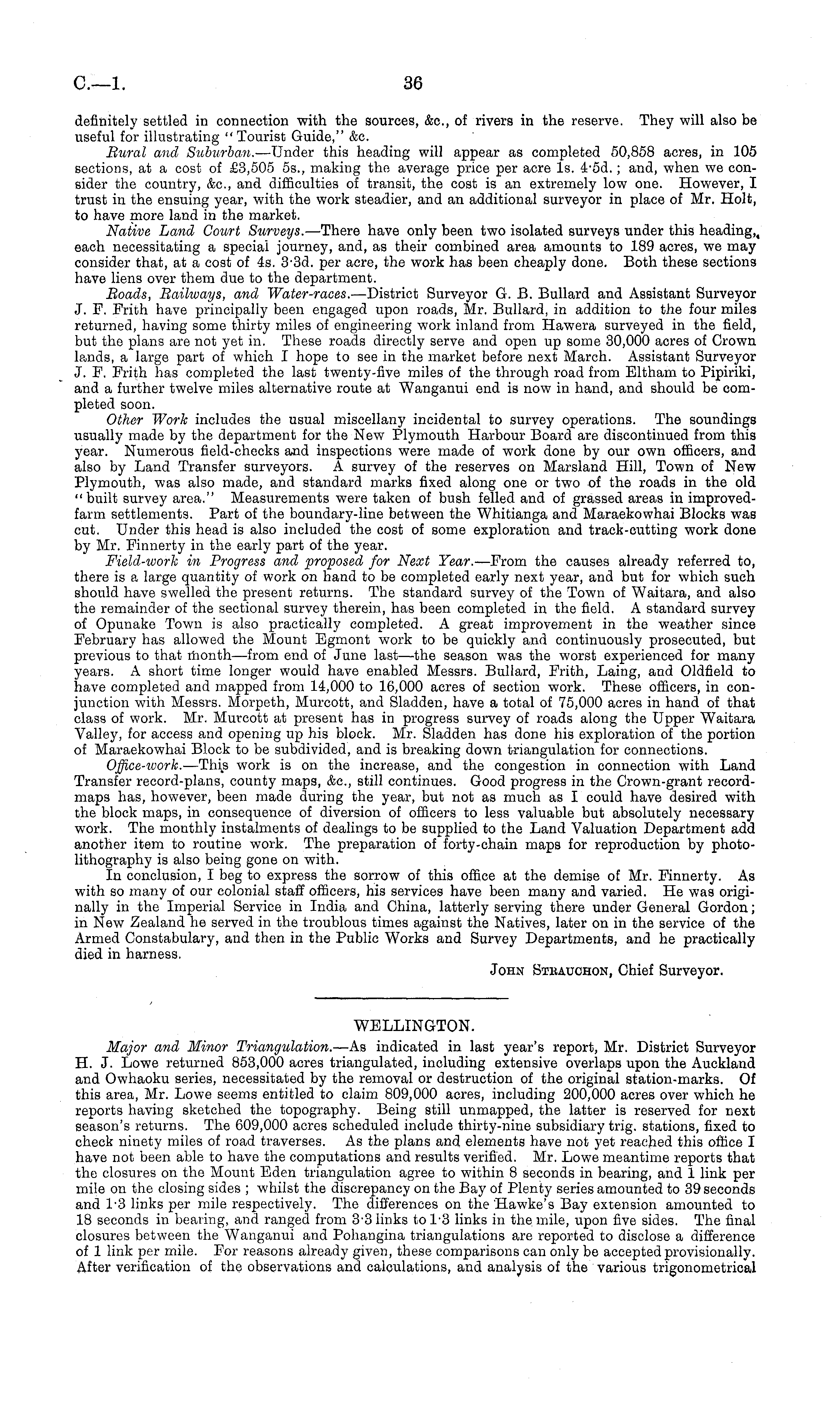 C.—1. 36

definitely settled in connection with the sources, &c., of rivers in the reserve. They will also be useful for illustrating "Tourist Guide," &c.

Rural and Suburban.—Under this heading will appear as completed 50,858 acres, in 105 sections, at a cost of £3,505 5s., making the average price per acre 1s. 4·5d.; and, when we consider the country, &c., and difficulties of transit, the cost is an extremely low one. However, I trust in the ensuing year, with the work steadier, and an additional surveyor in place of Mr. Holt, to have more land in the market.

Native Land Court Surveys.—There have only been two isolated surveys under this heading, each necessitating a special journey, and, as their combined area amounts to 189 acres, we may consider that, at a cost of 4s. 3·3d. per acre, the work has been cheaply done. Both these sections have liens over them due to the department.

Roads, Railways, and Water-races.—District Surveyor G. B. Bullard and Assistant Surveyor J. F. Frith have principally been engaged upon roads, Mr. Bullard, in addition to the four miles returned, having some thirty miles of engineering work inland from Hawera surveyed in the field, but the plans are not yet in. These roads directly serve and open up some 30,000 acres of Crown lands, a large part of which I hope to see in the market before next March. Assistant Surveyor J. F. Frith has completed the last twenty-five miles of the through road from Eltham to Pipiriki, and a further twelve miles alternative route at Wanganui end is now in hand, and should be completed soon.

Other Work includes the usual miscellany incidental to survey operations. The soundings usually made by the department for the New Plymouth Harbour Board are discontinued from this year. Numerous field-checks and inspections were made of work done by our own officers, and also by Land Transfer surveyors. A survey of the reserves on Marsland Hill, Town of New Plymouth, was also made, and standard marks fixed along one or two of the roads in the old "built survey area." Measurements were taken of bush felled and of grassed areas in improved-farm settlements. Part of the boundary-line between the Whitianga and Maraekowhai Blocks was cut. Under this head is also included the cost of some exploration and track-cutting work done by Mr. Finnerty in the early part of the year.

Field-work in Progress and proposed for Next Year.—From the causes already referred to, there is a large quantity of work on hand to be completed early next year, and but for which such should have swelled the present returns. The standard survey of the Town of Waitara, and also the remainder of the sectional survey therein, has been completed in the field. A standard survey of Opunake Town is also practically completed. A great improvement in the weather since February has allowed the Mount Egmont work to be quickly and continuously prosecuted, but previous to that month—from end of June last—the season was the worst experienced for many years. A short time longer would have enabled Messrs. Bullard, Frith, Laing, and Oldfield to have completed and mapped from 14,000 to 16,000 acres of section work. These officers, in conjunction with Messrs. Morpeth, Murcott, and Sladden, have a total of 75,000 acres in hand of that class of work. Mr. Murcott at present has in progress survey of roads along the Upper Waitara Valley, for access and opening up his block. Mr. Sladden has done his exploration of the portion of Maraekowhai Block to be subdivided, and is breaking down triangulation for connections.

Office-work.—This work is on the increase, and the congestion in connection with Land Transfer record-plans, county maps, &c., still continues. Good progress in the Crown-grant record-maps has, however, been made during the year, but not as much as I could have desired with the block maps, in consequence of diversion of officers to less valuable but absolutely necessary work. The monthly instalments of dealings to be supplied to the Land Valuation Department add another item to routine work. The preparation of forty-chain maps for reproduction by photo-lithography is also being gone on with.

In conclusion, I beg to express the sorrow of this office at the demise of Mr. Finnerty. As with so many of our colonial staff officers, his services have been many and varied. He was originally in the Imperial Service in India and China, latterly serving there under General Gordon; in New Zealand he served in the troublous times against the Natives, later on in the service of the Armed Constabulary, and then in the Public Works and Survey Departments, and he practically died in harness.

John Strauchon, Chief Surveyor.

WELLINGTON.

Major and Minor Triangulation.—As indicated in last year's report, Mr. District Surveyor H. J. Lowe returned 853,000 acres triangulated, including extensive overlaps upon the Auckland and Owhaoku series, necessitated by the removal or destruction of the original station-marks. Of this area, Mr. Lowe seems entitled to claim 809,000 acres, including 200,000 acres over which he reports having sketched the topography. Being still unmapped, the latter is reserved for next season's returns. The 609,000 acres scheduled include thirty-nine subsidiary trig. stations, fixed to check ninety miles of road traverses. As the plans and elements have not yet reached this office I have not been able to have the computations and results verified. Mr. Lowe meantime reports that the closures on the Mount Eden triangulation agree to within 8 seconds in bearing, and 1 link per mile on the closing sides; whilst the discrepancy on the Bay of Plenty series amounted to 39 seconds and 1·3 links per mile respectively. The differences on the Hawke's Bay extension amounted to 18 seconds in bearing, and ranged from 3·3 links to 1·3 links in the mile, upon five sides. The final closures between the Wanganui and Pohangina triangulations are reported to disclose a difference of 1 link per mile. For reasons already given, these comparisons can only be accepted provisionally. After verification of the observations and calculations, and analysis of the various trigonometrical